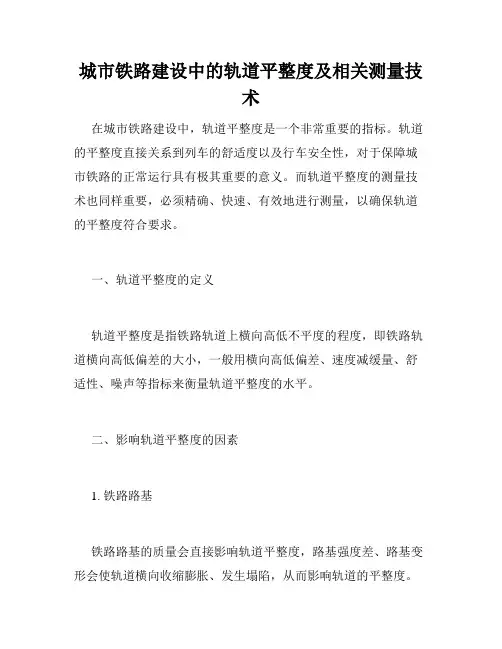 城市铁路建设中的轨道平整度及相关测量技术

在城市铁路建设中，轨道平整度是一个非常重要的指标。轨道的平整度直接关系到列车的舒适度以及行车安全性，对于保障城市铁路的正常运行具有极其重要的意义。而轨道平整度的测量技术也同样重要，必须精确、快速、有效地进行测量，以确保轨道的平整度符合要求。

一、轨道平整度的定义

轨道平整度是指铁路轨道上横向高低不平度的程度，即铁路轨道横向高低偏差的大小，一般用横向高低偏差、速度减缓量、舒适性、噪声等指标来衡量轨道平整度的水平。

二、影响轨道平整度的因素

1. 铁路路基

铁路路基的质量会直接影响轨道平整度，路基强度差、路基变形会使轨道横向收缩膨胀、发生塌陷，从而影响轨道的平整度。